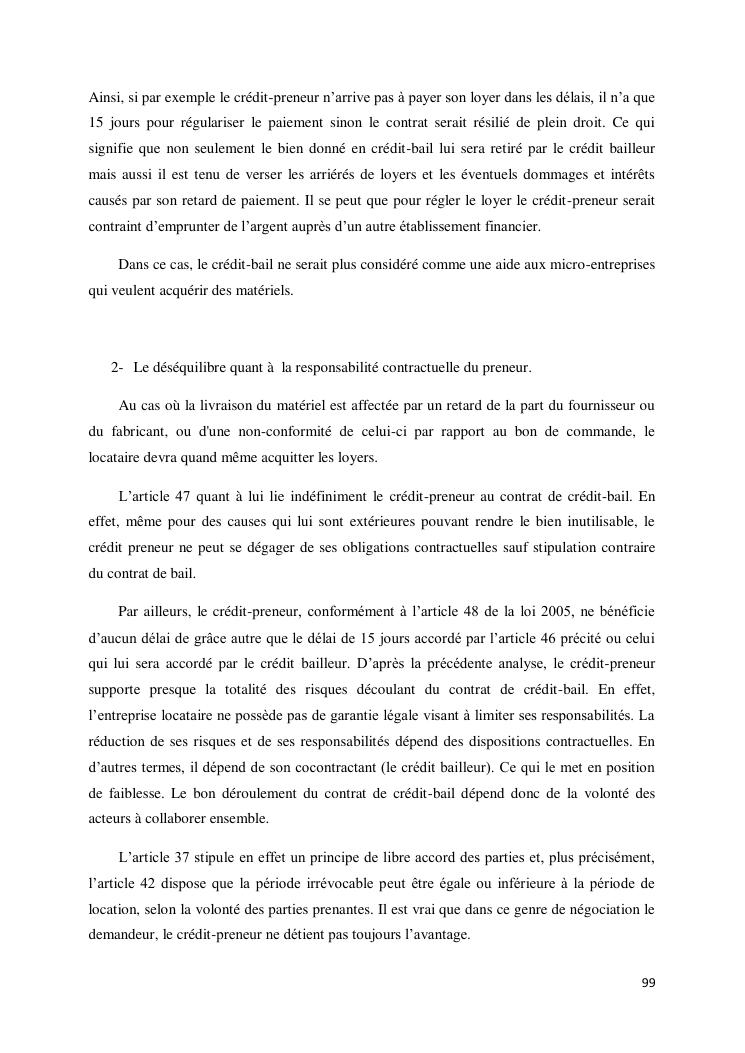 Ainsi, si par exemple le crédit-preneur n'arrive pas à payer son loyer dans les délais, il n'a que 15 jours pour régulariser le paiement sinon le contrat serait résilié de plein droit. Ce qui signifie que non seulement le bien donné en crédit-bail lui sera retiré par le crédit bailleur mais aussi il est tenu de verser les arriérés de loyers et les éventuels dommages et intérêts causés par son retard de paiement. Il se peut que pour régler le loyer le crédit-preneur serait contraint d'emprunter de l'argent auprès d'un autre établissement financier.

Dans ce cas, le crédit-bail ne serait plus considéré comme une aide aux micro-entreprises qui veulent acquérir des matériels.

2- Le déséquilibre quant à la responsabilité contractuelle du preneur.

Au cas où la livraison du matériel est affectée par un retard de la part du fournisseur ou du fabricant, ou d'une non-conformité de celui-ci par rapport au bon de commande, le locataire devra quand même acquitter les loyers.

L'article 47 quant à lui lie indéfiniment le crédit-preneur au contrat de crédit-bail. En effet, même pour des causes qui lui sont extérieures pouvant rendre le bien inutilisable, le crédit preneur ne peut se dégager de ses obligations contractuelles sauf stipulation contraire du contrat de bail.

Par ailleurs, le crédit-preneur, conformément à l'article 48 de la loi 2005, ne bénéficie d'aucun délai de grâce autre que le délai de 15 jours accordé par l'article 46 précité ou celui qui lui sera accordé par le crédit bailleur. D'après la précédente analyse, le crédit-preneur supporte presque la totalité des risques découlant du contrat de crédit-bail. En effet, l'entreprise locataire ne possède pas de garantie légale visant à limiter ses responsabilités. La réduction de ses risques et de ses responsabilités dépend des dispositions contractuelles. En d'autres termes, il dépend de son cocontractant (le crédit bailleur). Ce qui le met en position de faiblesse. Le bon déroulement du contrat de crédit-bail dépend donc de la volonté des acteurs à collaborer ensemble.

L'article 37 stipule en effet un principe de libre accord des parties et, plus précisément, l'article 42 dispose que la période irrévocable peut être égale ou inférieure à la période de location, selon la volonté des parties prenantes. Il est vrai que dans ce genre de négociation le demandeur, le crédit-preneur ne détient pas toujours l'avantage.

99